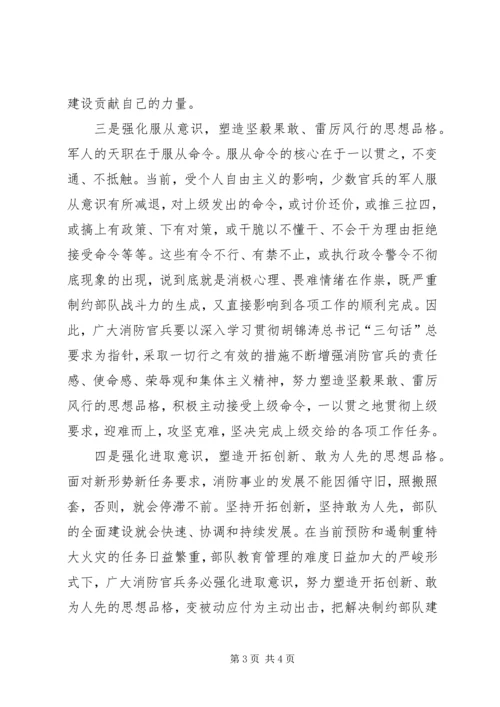 建设贡献自己的力量。

三是强化服从意识，塑造坚毅果敢、雷厉风行的思想品格。军人的天职在于服从命令。服从命令的核心在于一以贯之，不变通、不抵触。当前，受个人自由主义的影响，少数官兵的军人服从意识有所减退，对上级发出的命令，或讨价还价，或推三拉四，或搞上有政策、下有对策，或干脆以不懂干、不会干为理由拒绝接受命令等等。这些有令不行、有禁不止，或执行政令警令不彻底现象的出现，说到底就是消极心理、畏难情绪在作祟，既严重制约部队战斗力的生成，又直接影响到各项工作的顺利完成。因此，广大消防官兵要以深入学习贯彻胡锦涛总书记“三句话”总要求为指针，采取一切行之有效的措施不断增强消防官兵的责任感、使命感、荣辱观和集体主义精神，努力塑造坚毅果敢、雷厉风行的思想品格，积极主动接受上级命令，一以贯之地贯彻上级要求，迎难而上，攻坚克难，坚决完成上级交给的各项工作任务。

四是强化进取意识，塑造开拓创新、敢为人先的思想品格。面对新形势新任务要求，消防事业的发展不能因循守旧，照搬照套，否则，就会停滞不前。坚持开拓创新，坚持敢为人先，部队的全面建设就会快速、协调和持续发展。在当前预防和遏制重特大火灾的任务日益繁重，部队教育管理的难度日益加大的严峻形式下，广大消防官兵务必强化进取意识，努力塑造开拓创新、敢为人先的思想品格，变被动应付为主动出击，把解决制约部队建

第 3 页 共 4 页